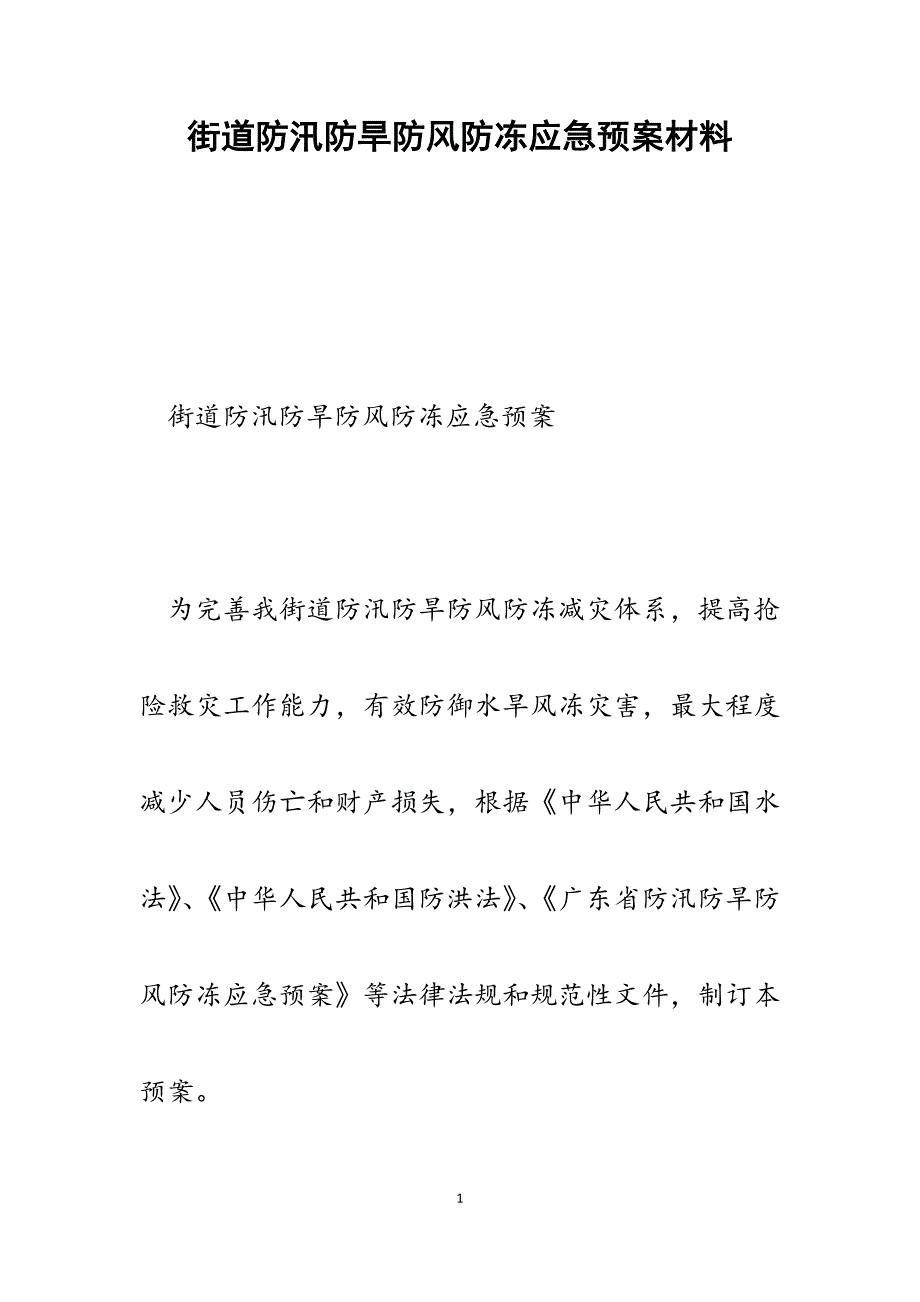 街道防汛防旱防风防冻应急预案材料

街道防汛防旱防风防冻应急预案

为完善我街道防汛防旱防风防冻减灾体系，提高抢险救灾工作能力，有效防御水旱风冻灾害，最大程度减少人员伤亡和财产损失，根据《中华人民共和国水法》、《中华人民共和国防洪法》、《广东省防汛防旱防风防冻应急预案》等法律法规和规范性文件，制订本预案。

1